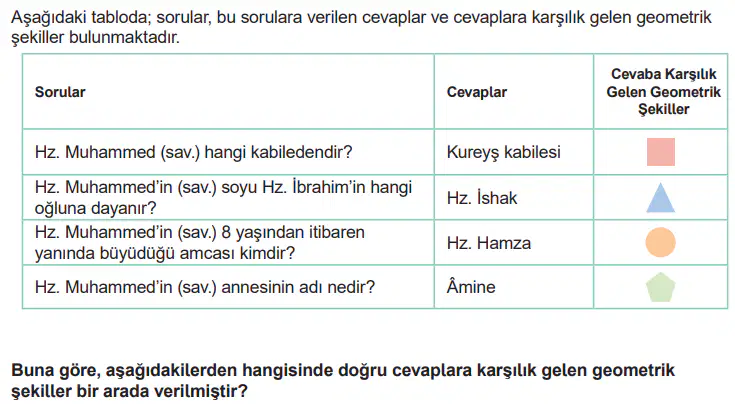 Aşağıdaki tabloda; sorular, bu sorulara verilen cevaplar ve cevaplara karşılık gelen geometrik şekiller bulunmaktadır.

| Sorular | Cevaplar | Cevaba Karşılık Gelen Geometrik Şekiller |
|---|---|---|
| Hz. Muhammed (sav.) hangi kabiledendir? | Kureyş kabilesi | |
| Hz. Muhammed'in (sav.) soyu Hz. İbrahim'in hangi oğluna dayanır? | Hz. İshak | |
| Hz. Muhammed'in (sav.) 8 yaşından itibaren yanında büyüdüğü amcası kimdir? | Hz. Hamza | |
| Hz. Muhammed'in (sav.) annesinin adı nedir? | Âmine | |

Buna göre, aşağıdakilerden hangisinde doğru cevaplara karşılık gelen geometrik şekiller bir arada verilmiştir?